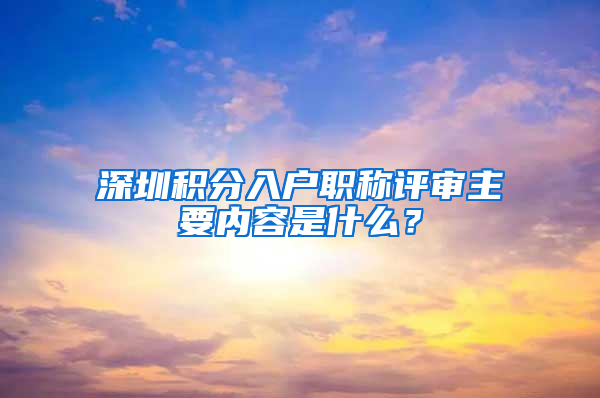 深圳积分入户职称评审主要内容是什么？